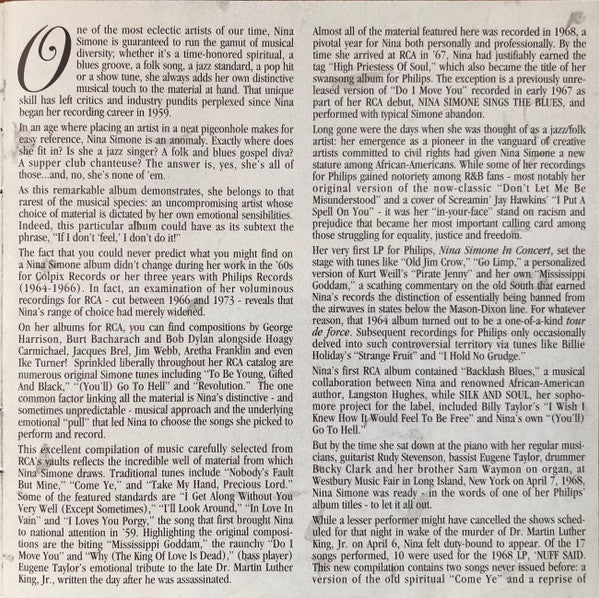 One of the most eclectic artists of our time, Nina Simone is guaranteed to run the gamut of musical diversity; whether it's a time-honored spiritual, a blues groove, a folk song, a jazz standard, a pop hit or a show tune, she always adds her own distinctive musical touch to the material at hand. That unique skill has left critics and industry pundits perplexed since Nina began her recording career in 1959.

In an age where placing an artist in a neat pigeonhole makes for easy reference, Nina Simone is an anomaly. Exactly where does she fit in? Is she a jazz singer? A folk and blues gospel diva? A supper club chanteuse? The answer is, yes, she's all of those...and, no, she's none of 'em.

As this remarkable album demonstrates, she belongs to that rarest of the musical species: an uncompromising artist whose choice of material is dictated by her own emotional sensibilities. Indeed, this particular album could have as its subtext the phrase, "If I don't 'feel,' I don't do it!"

The fact that you could never predict what you might find on a Nina Simone album didn't change during her work in the '60s for Colpix Records or her three years with Philips Records (1964-1966). In fact, an examination of her voluminous recordings for RCA - cut between 1966 and 1973 - reveals that Nina's range of choice had merely widened.

On her albums for RCA, you can find compositions by George Harrison, Burt Bacharach and Bob Dylan alongside Hoagy Carmichael, Jacques Brel, Jim Webb, Aretha Franklin and even Ike Turner! Sprinkled liberally throughout her RCA catalog are numerous original Simone tunes including "To Be Young, Gifted And Black," "(You'll) Go To Hell" and "Revolution." The one common factor linking all the material is Nina's distinctive - and sometimes unpredictable - musical approach and the underlying emotional "pull" that led Nina to choose the songs she picked to perform and record.

This excellent compilation of music carefully selected from RCA's vaults reflects the incredible well of material from which Nina Simone draws. Traditional tunes include "Nobody's Fault But Mine," "Come Ye," and "Take My Hand, Precious Lord." Some of the featured standards are "I Get Along Without You Very Well (Except Sometimes)," "I'll Look Around," "In Love In Vain" and "I Loves You Porgy," the song that first brought Nina to national attention in '59. Highlighting the original compositions are the biting "Mississippi Goddam," the raunchy "Do I Move You" and "Why (The King Of Love Is Dead)," (bass player) Eugene Taylor's emotional tribute to the late Dr. Martin Luther King, Jr., written the day after he was assassinated.

Almost all of the material featured here was recorded in 1968, a pivotal year for Nina both personally and professionally. By the time she arrived at RCA in '67, Nina had justifiably earned the tag "High Priestess Of Soul," which also became the title of her swansong album for Philips. The exception is a previously unreleased version of "Do I Move You" recorded in early 1967 as part of her RCA debut, NINA SIMONE SINGS THE BLUES, and performed with typical Simone abandon.

Long gone were the days when she was thought of as a jazz/folk artist: her emergence as a pioneer in the vanguard of creative artists committed to civil rights had given Nina Simone a new stature among African-Americans. While some of her recordings for Philips gained notoriety among R&B fans - most notably her original version of the now-classic "Don't Let Me Be Misunderstood" and a cover of Screamin' Jay Hawkins' "I Put A Spell On You" - it was her "in-your-face" stand on racism and prejudice that became her most important calling card among those struggling for equality, justice and freedom.

Her very first LP for Philips, Nina Simone In Concert, set the stage with tunes like "Old Jim Crow," "Go Limp," a personalized version of Kurt Weill's "Pirate Jenny" and her own "Mississippi Goddam," a scathing commentary on the old South that earned Nina's records the distinction of essentially being banned from the airwaves in states below the Mason-Dixon line. For whatever reason, that 1964 album turned out to be a one-of-a-kind tour de force. Subsequent recordings for Philips only occasionally delved into such controversial territory via tunes like Billie Holiday's "Strange Fruit" and "I Hold No Grudge."

Nina's first RCA album contained "Backlash Blues," a musical collaboration between Nina and renowned African-American author, Langston Hughes, while SILK AND SOUL, her sophomore project for the label, included Billy Taylor's "I Wish I Knew How It Would Feel To Be Free" and Nina's own "(You'll) Go To Hell."

But by the time she sat down at the piano with her regular musicians, guitarist Rudy Stevenson, bassist Eugene Taylor, drummer Bucky Clark and her brother Sam Waymon on organ, at Westbury Music Fair in Long Island, New York on April 7, 1968, Nina Simone was ready - in the words of one of her Philips' album titles - to let it all out.

While a lesser performer might have cancelled the shows scheduled for that night in wake of the murder of Dr. Martin Luther King, Jr. on April 6, Nina felt duty-bound to appear. Of the 17 songs performed, 10 were used for the 1968 LP, 'NUFF SAID. This new compilation contains two songs never issued before: a version of the old spiritual "Come Ye" and a reprise of